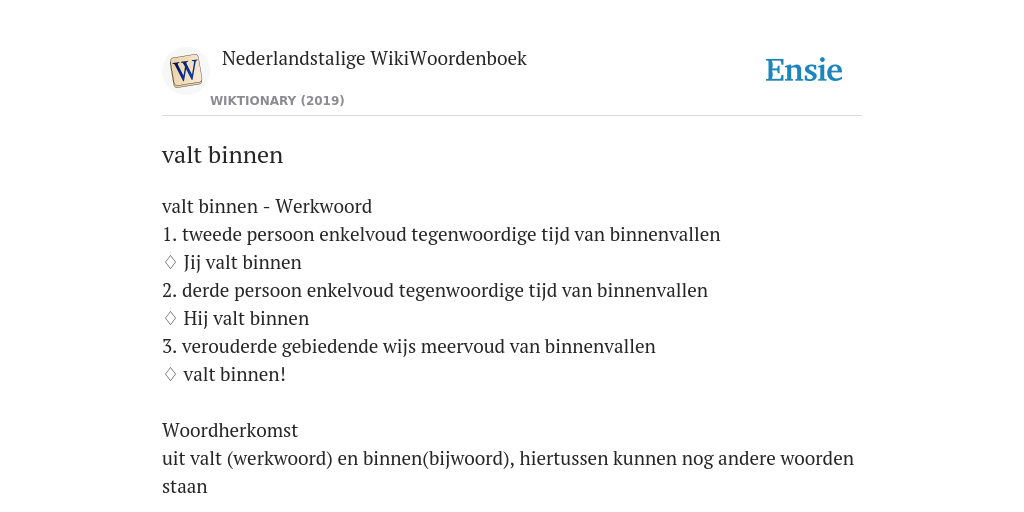 W

Nederlandstalige WikiWoordenboek

WIKTIONARY (2019)

Ensie

valt binnen

valt binnen - Werkwoord
1. tweede persoon enkelvoud tegenwoordige tijd van binnenvallen
♢ Jij valt binnen
2. derde persoon enkelvoud tegenwoordige tijd van binnenvallen
♢ Hij valt binnen
3. verouderde gebiedende wijs meervoud van binnenvallen
♢ valt binnen!

Woordherkomst
uit valt (werkwoord) en binnen(bijwoord), hiertussen kunnen nog andere woorden staan